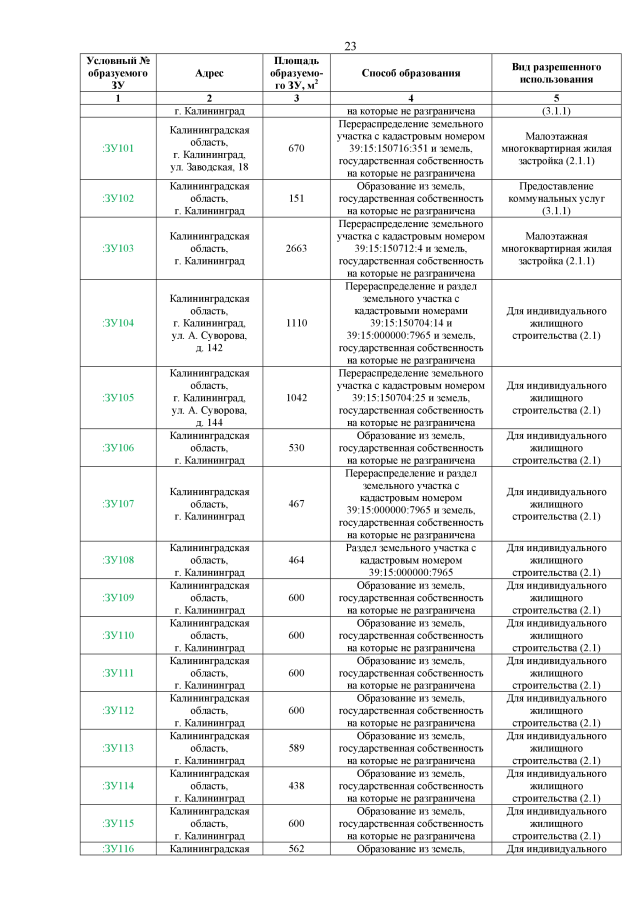 23

| Условный № образуемого ЗУ | Адрес | Площадь образуемого ЗУ, м$^2$ | Способ образования | Вид разрешенного использования |
|---|---|---|---|---|
| 1 | 2 | 3 | 4 | 5 |
| | г. Калининград | | на которые не разграничена | (3.1.1) |
| :ЗУ101 | Калининградская область, г. Калининград, ул. Заводская, 18 | 670 | Перераспределение земельного участка с кадастровым номером 39:15:150716:351 и земель, государственная собственность на которые не разграничена | Малоэтажная многоквартирная жилая застройка (2.1.1) |
| :ЗУ102 | Калининградская область, г. Калининград | 151 | Образование из земель, государственная собственность на которые не разграничена | Предоставление коммунальных услуг (3.1.1) |
| :ЗУ103 | Калининградская область, г. Калининград | 2663 | Перераспределение земельного участка с кадастровым номером 39:15:150712:4 и земель, государственная собственность на которые не разграничена | Малоэтажная многоквартирная жилая застройка (2.1.1) |
| :ЗУ104 | Калининградская область, г. Калининград, ул. А. Суворова, д. 142 | 1110 | Перераспределение и раздел земельного участка с кадастровыми номерами 39:15:150704:14 и 39:15:000000:7965 и земель, государственная собственность на которые не разграничена | Для индивидуального жилищного строительства (2.1) |
| :ЗУ105 | Калининградская область, г. Калининград, ул. А. Суворова, д. 144 | 1042 | Перераспределение земельного участка с кадастровым номером 39:15:150704:25 и земель, государственная собственность на которые не разграничена | Для индивидуального жилищного строительства (2.1) |
| :ЗУ106 | Калининградская область, г. Калининград | 530 | Образование из земель, государственная собственность на которые не разграничена | Для индивидуального жилищного строительства (2.1) |
| :ЗУ107 | Калининградская область, г. Калининград | 467 | Перераспределение и раздел земельного участка с кадастровым номером 39:15:000000:7965 и земель, государственная собственность на которые не разграничена | Для индивидуального жилищного строительства (2.1) |
| :ЗУ108 | Калининградская область, г. Калининград | 464 | Раздел земельного участка с кадастровым номером 39:15:000000:7965 | Для индивидуального жилищного строительства (2.1) |
| :ЗУ109 | Калининградская область, г. Калининград | 600 | Образование из земель, государственная собственность на которые не разграничена | Для индивидуального жилищного строительства (2.1) |
| :ЗУ110 | Калининградская область, г. Калининград | 600 | Образование из земель, государственная собственность на которые не разграничена | Для индивидуального жилищного строительства (2.1) |
| :ЗУ111 | Калининградская область, г. Калининград | 600 | Образование из земель, государственная собственность на которые не разграничена | Для индивидуального жилищного строительства (2.1) |
| :ЗУ112 | Калининградская область, г. Калининград | 600 | Образование из земель, государственная собственность на которые не разграничена | Для индивидуального жилищного строительства (2.1) |
| :ЗУ113 | Калининградская область, г. Калининград | 589 | Образование из земель, государственная собственность на которые не разграничена | Для индивидуального жилищного строительства (2.1) |
| :ЗУ114 | Калининградская область, г. Калининград | 438 | Образование из земель, государственная собственность на которые не разграничена | Для индивидуального жилищного строительства (2.1) |
| :ЗУ115 | Калининградская область, г. Калининград | 600 | Образование из земель, государственная собственность на которые не разграничена | Для индивидуального жилищного строительства (2.1) |
| :ЗУ116 | Калининградская | 562 | Образование из земель, | Для индивидуального |